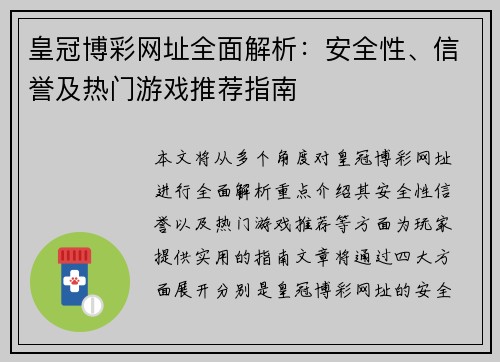 皇冠博彩网址全面解析：安全性、信誉及热门游戏推荐指南

本文将从多个角度对皇冠博彩网址进行全面解析重点介绍其安全性信誉以及热门游戏推荐等方面为玩家提供实用的指南文章将通过四大方面展开分别是皇冠博彩网址的安全